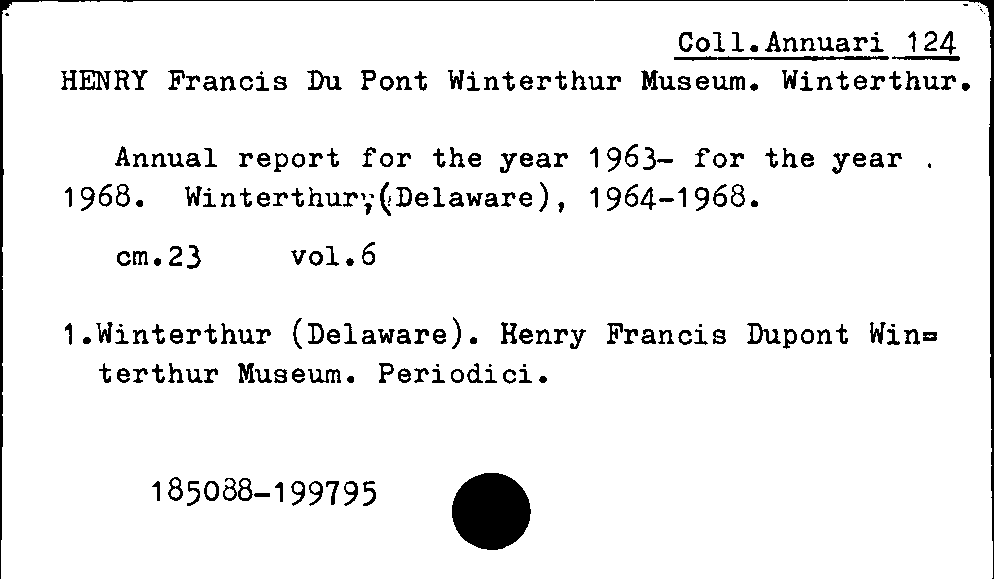 Coll.Annuari 124
HENRY Francis Du Pont Winterthur Museum. Winterthur.

Annual report for the year 1963- for the year . 1968. Winterthur,(Delaware), 1964-1968.

cm.23 vol.6

1.Winterthur (Delaware). Henry Francis Dupont Winterthur Museum. Periodici.

185088-199795